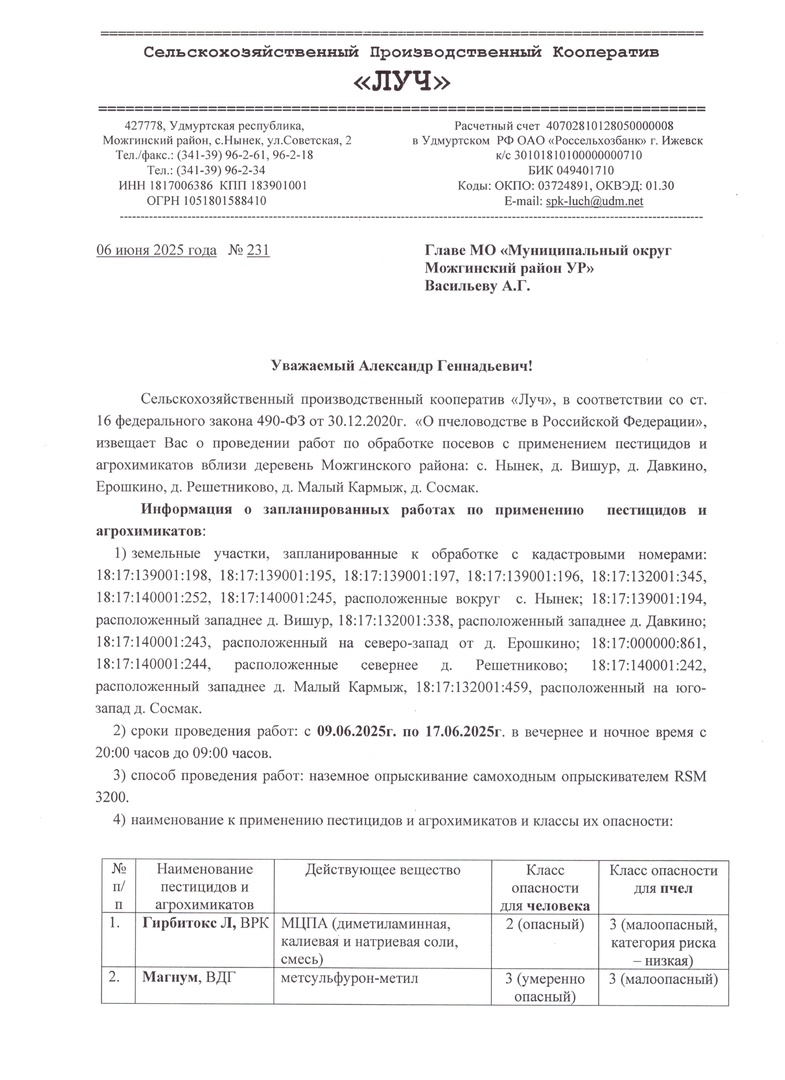 Сельскохозяйственный Производственный Кооператив

«ЛУЧ»

427778, Удмуртская республика,
Можгинский район, с.Нынек, ул.Советская, 2
Тел./факс.: (341-39) 96-2-61, 96-2-18
Тел.: (341-39) 96-2-34
ИНН 1817006386 КПП 183901001
ОГРН 1051801588410

Расчетный счет 40702810128050000008
в Удмуртском РФ ОАО «Россельхозбанк» г. Ижевск
к/с 30101810100000000710
БИК 049401710
Коды: ОКПО: 03724891, ОКВЭД: 01.30
E-mail: spk-luch@udm.net

06 июня 2025 года № 231

Главе МО «Муниципальный округ Можгинский район УР»
Васильеву А.Г.

Уважаемый Александр Геннадьевич!

Сельскохозяйственный производственный кооператив «Луч», в соответствии со ст. 16 федерального закона 490-ФЗ от 30.12.2020г. «О пчеловодстве в Российской Федерации», извещает Вас о проведении работ по обработке посевов с применением пестицидов и агрохимикатов вблизи деревень Можгинского района: с. Нынек, д. Вишур, д. Давкино, Ерошкино, д. Решетниково, д. Малый Кармыж, д. Сосмак.

Информация о запланированных работах по применению пестицидов и агрохимикатов:

1) земельные участки, запланированные к обработке с кадастровыми номерами: 18:17:139001:198, 18:17:139001:195, 18:17:139001:197, 18:17:139001:196, 18:17:132001:345, 18:17:140001:252, 18:17:140001:245, расположенные вокруг с. Нынек; 18:17:139001:194, расположенный западнее д. Вишур, 18:17:132001:338, расположенный западнее д. Давкино; 18:17:140001:243, расположенный на северо-запад от д. Ерошкино; 18:17:000000:861, 18:17:140001:244, расположенные севернее д. Решетниково; 18:17:140001:242, расположенный западнее д. Малый Кармыж, 18:17:132001:459, расположенный на юго-запад д. Сосмак.

2) сроки проведения работ: с 09.06.2025г. по 17.06.2025г. в вечернее и ночное время с 20:00 часов до 09:00 часов.

3) способ проведения работ: наземное опрыскивание самоходным опрыскивателем RSM 3200.

4) наименование к применению пестицидов и агрохимикатов и классы их опасности:

| № п/п | Наименование пестицидов и агрохимикатов | Действующее вещество | Класс опасности для человека | Класс опасности для пчел |
|---|---|---|---|---|
| 1. | Гирбитокс Л, ВРК | МЦПА (диметиламинная, калиевая и натриевая соли, смесь) | 2 (опасный) | 3 (малоопасный, категория риска – низкая) |
| 2. | Магнум, ВДГ | метсульфурон-метил | 3 (умеренно опасный) | 3 (малоопасный) |